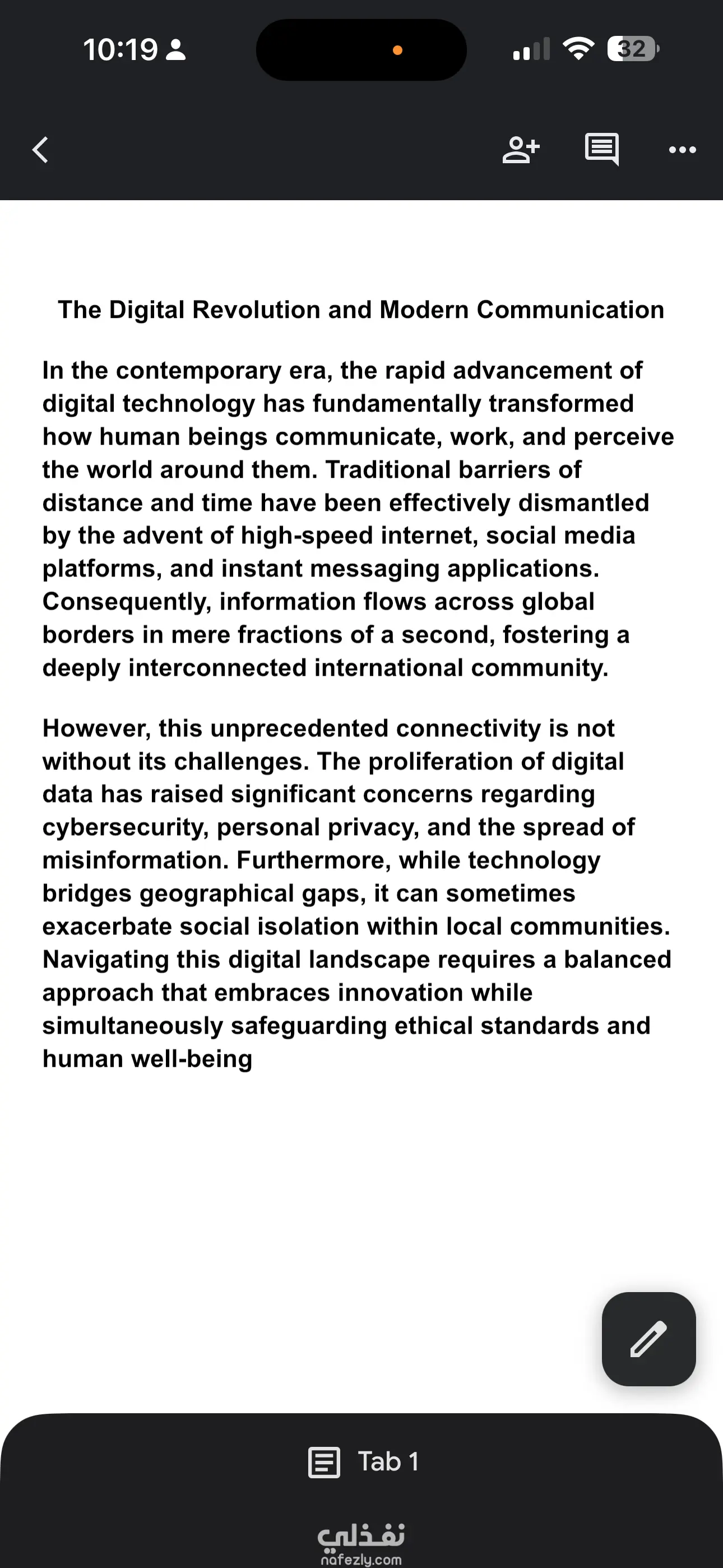 10:19

32

The Digital Revolution and Modern Communication

In the contemporary era, the rapid advancement of digital technology has fundamentally transformed how human beings communicate, work, and perceive the world around them. Traditional barriers of distance and time have been effectively dismantled by the advent of high-speed internet, social media platforms, and instant messaging applications. Consequently, information flows across global borders in mere fractions of a second, fostering a deeply interconnected international community.

However, this unprecedented connectivity is not without its challenges. The proliferation of digital data has raised significant concerns regarding cybersecurity, personal privacy, and the spread of misinformation. Furthermore, while technology bridges geographical gaps, it can sometimes exacerbate social isolation within local communities. Navigating this digital landscape requires a balanced approach that embraces innovation while simultaneously safeguarding ethical standards and human well-being

Tab 1

نفذلي
nafezly.com